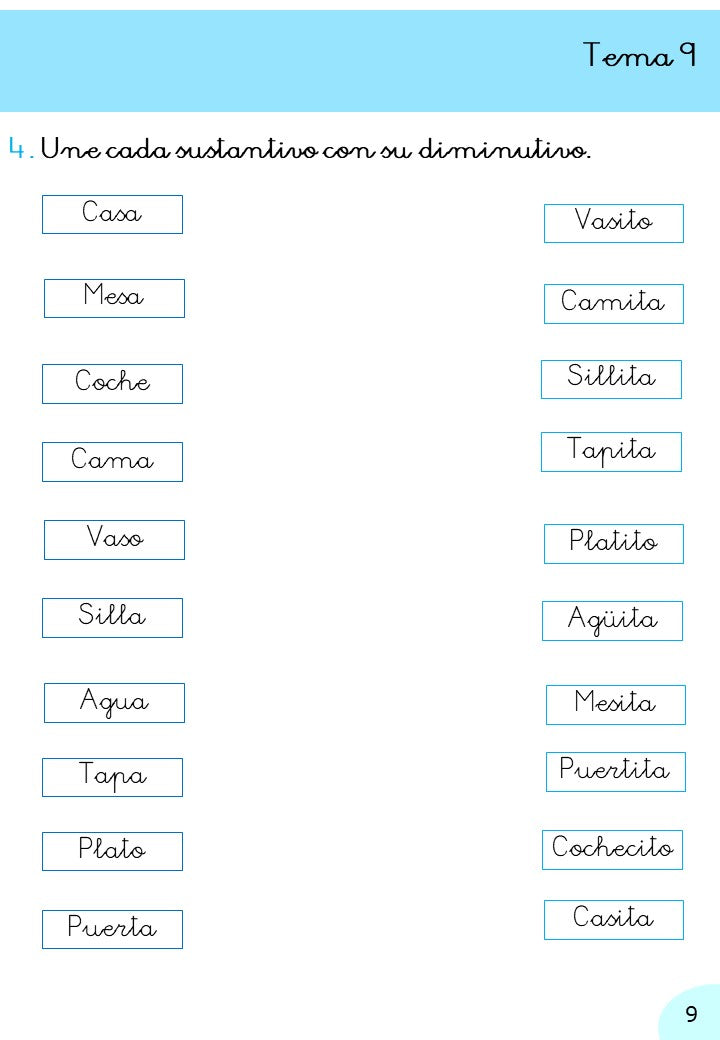 Tema 9

4. Une cada sustantivo con su diminutivo.

Casa

Mesa

Coche

Cama

Vaso

Silla

Agua

Tapa

Plato

Puerta

Vasito

Camita

Sillita

Tapita

Platito

Agüita

Mesita

Puertita

Cochecito

Casita

9